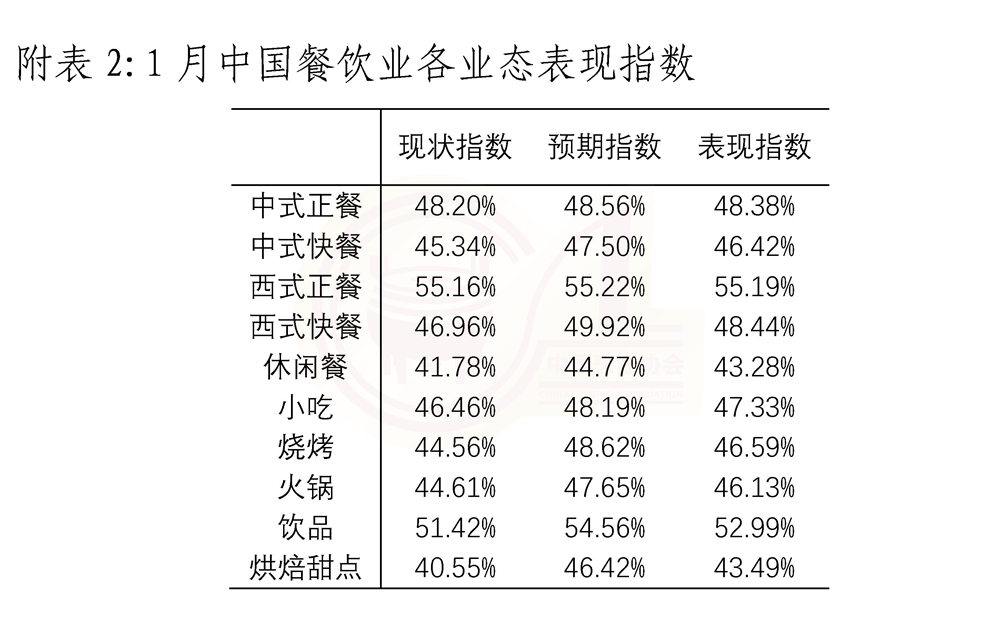 附表 2: 1 月中国餐饮业各业态表现指数

|  | 现状指数 | 预期指数 | 表现指数 |
|---|---|---|---|
| 中式正餐 | 48.20% | 48.56% | 48.38% |
| 中式快餐 | 45.34% | 47.50% | 46.42% |
| 西式正餐 | 55.16% | 55.22% | 55.19% |
| 西式快餐 | 46.96% | 49.92% | 48.44% |
| 休闲餐 | 41.78% | 44.77% | 43.28% |
| 小吃 | 46.46% | 48.19% | 47.33% |
| 烧烤 | 44.56% | 48.62% | 46.59% |
| 火锅 | 44.61% | 47.65% | 46.13% |
| 饮品 | 51.42% | 54.56% | 52.99% |
| 烘焙甜点 | 40.55% | 46.42% | 43.49% |